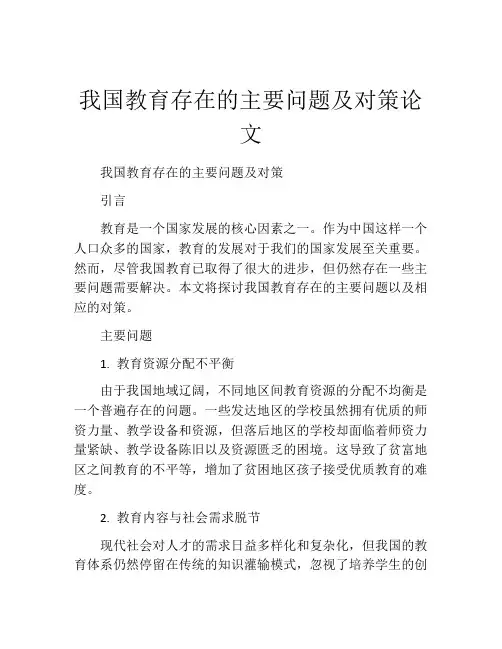 我国教育存在的主要问题及对策论文

我国教育存在的主要问题及对策

引言

教育是一个国家发展的核心因素之一。作为中国这样一个人口众多的国家，教育的发展对于我们的国家发展至关重要。然而，尽管我国教育已取得了很大的进步，但仍然存在一些主要问题需要解决。本文将探讨我国教育存在的主要问题以及相应的对策。

主要问题

1. 教育资源分配不平衡

由于我国地域辽阔，不同地区间教育资源的分配不均衡是一个普遍存在的问题。一些发达地区的学校虽然拥有优质的师资力量、教学设备和资源，但落后地区的学校却面临着师资力量紧缺、教学设备陈旧以及资源匮乏的困境。这导致了贫富地区之间教育的不平等，增加了贫困地区孩子接受优质教育的难度。

2. 教育内容与社会需求脱节

现代社会对人才的需求日益多样化和复杂化，但我国的教育体系仍然停留在传统的知识灌输模式，忽视了培养学生的创